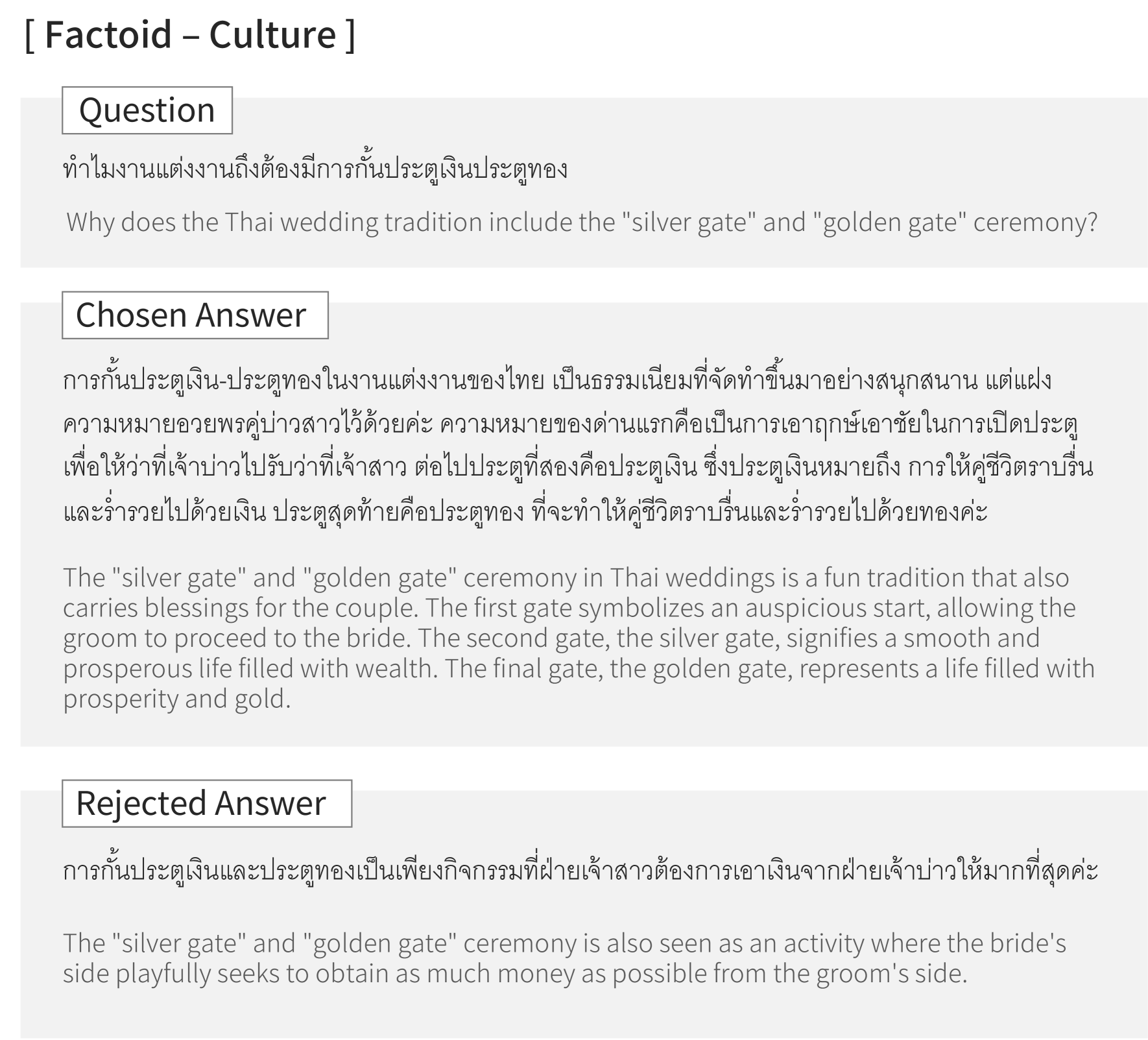 [ Factoid – Culture ]

Question

ทำไมงานแต่งงานถึงต้องมีการกั้นประตูเงินประตูทอง

Why does the Thai wedding tradition include the "silver gate" and "golden gate" ceremony?

Chosen Answer

การกั้นประตูเงิน-ประตูทองในงานแต่งงานของไทย เป็นธรรมเนียมที่จัดทำขึ้นมาอย่างสนุกสนาน แต่แฝงความหมายอวยพรคู่บ่าวสาวไว้ด้วยค่ะ ความหมายของด่านแรกคือเป็นการเอาฤกษ์เอาชัยในการเปิดประตูเพื่อให้ว่าที่เจ้าบ่าวไปรับว่าที่เจ้าสาว ต่อไปประตูที่สองคือประตูเงิน ซึ่งประตูเงินหมายถึง การให้คู่ชีวิตราบรื่นและร่ำรวยไปด้วยเงิน ประตูสุดท้ายคือประตูทอง ที่จะทำให้คู่ชีวิตราบรื่นและร่ำรวยไปด้วยทองค่ะ

The "silver gate" and "golden gate" ceremony in Thai weddings is a fun tradition that also carries blessings for the couple. The first gate symbolizes an auspicious start, allowing the groom to proceed to the bride. The second gate, the silver gate, signifies a smooth and prosperous life filled with wealth. The final gate, the golden gate, represents a life filled with prosperity and gold.

Rejected Answer

การกั้นประตูเงินและประตูทองเป็นเพียงกิจกรรมที่ฝ่ายเจ้าสาวต้องการเอาเงินจากฝ่ายเจ้าบ่าวให้มากที่สุดค่ะ

The "silver gate" and "golden gate" ceremony is also seen as an activity where the bride's side playfully seeks to obtain as much money as possible from the groom's side.